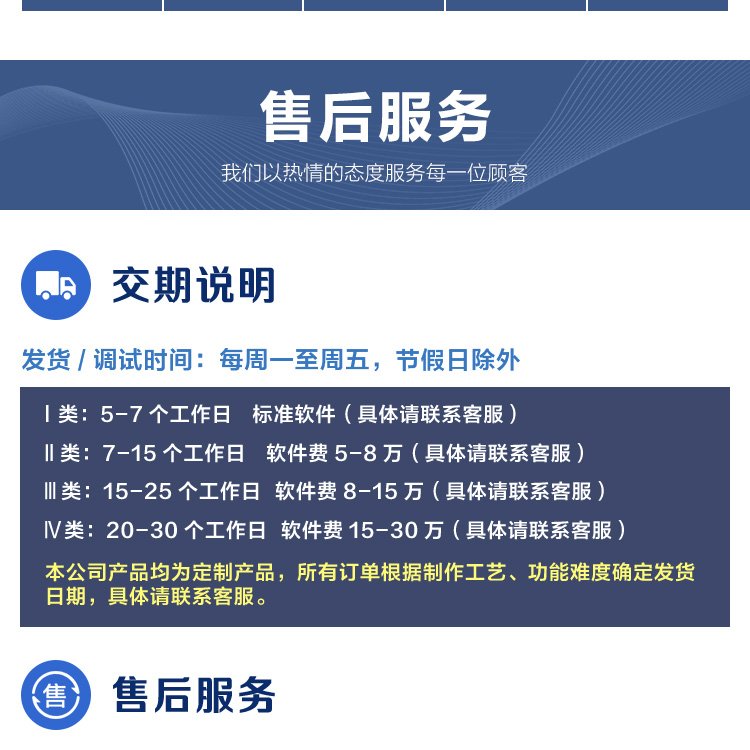 售后服务

我们以热情的态度服务每一位顾客

交期说明

发货 / 调试时间：每周一至周五，节假日除外

Ⅰ类：5-7 个工作日　标准软件（具体请联系客服）

Ⅱ类：7-15 个工作日　软件费 5-8 万（具体请联系客服）

Ⅲ类：15-25 个工作日　软件费 8-15 万（具体请联系客服）

Ⅳ类：20-30 个工作日　软件费 15-30 万（具体请联系客服）

本公司产品均为定制产品，所有订单根据制作工艺、功能难度确定发货日期，具体请联系客服。

售

售后服务